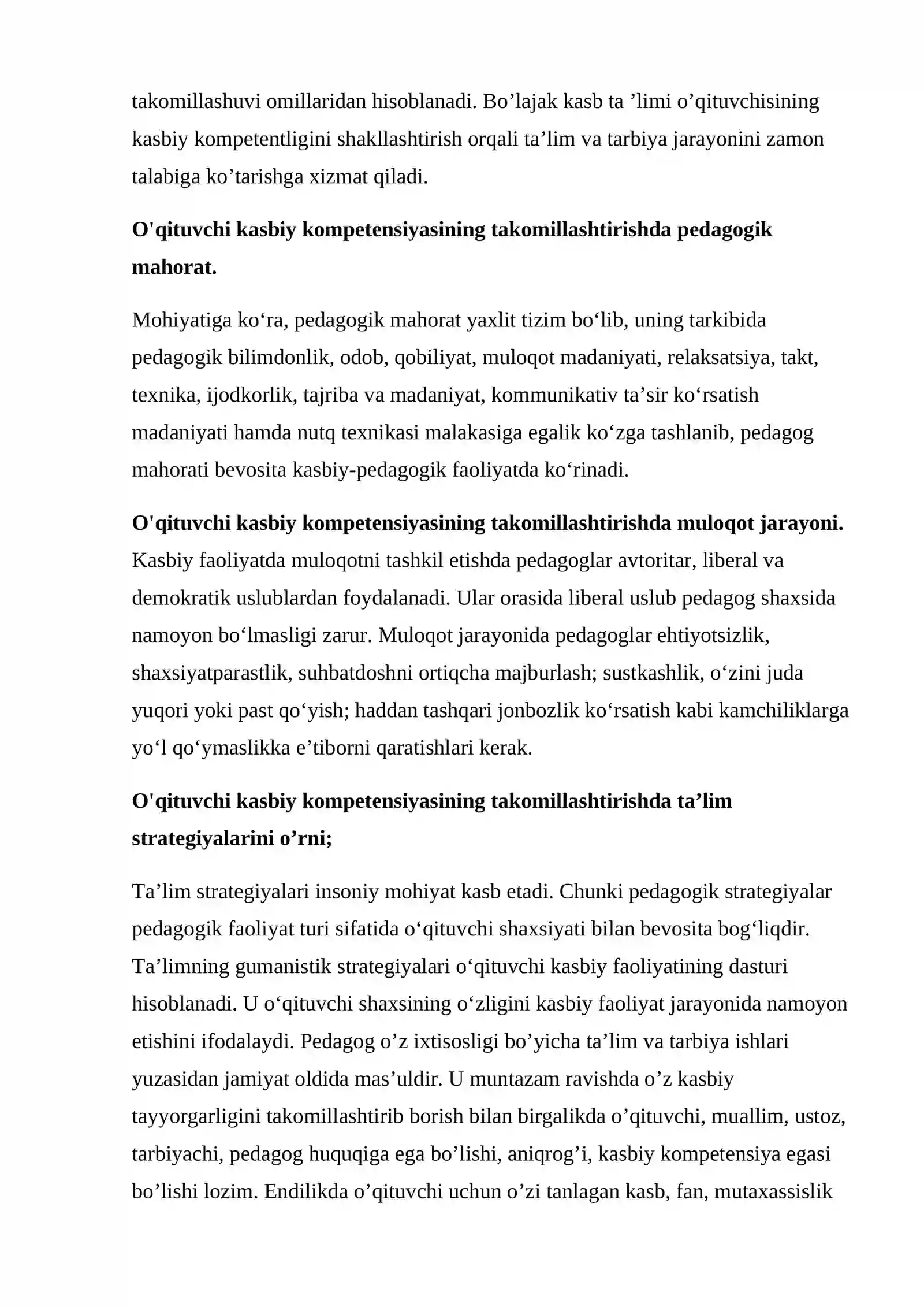 takomillashuvi omillaridan hisoblanadi. Bo'lajak kasb ta 'limi o'qituvchisining kasbiy kompetentligini shakllashtirish orqali ta'lim va tarbiya jarayonini zamon talabiga ko'tarishga xizmat qiladi.

O'qituvchi kasbiy kompetensiyasining takomillashtirishda pedagogik mahorat.

Mohiyatiga ko'ra, pedagogik mahorat yaxlit tizim bo'lib, uning tarkibida pedagogik bilimdonlik, odob, qobiliyat, muloqot madaniyati, relaksatsiya, takt, texnika, ijodkorlik, tajriba va madaniyat, kommunikativ ta'sir ko'rsatish madaniyati hamda nutq texnikasi malakasiga egalik ko'zga tashlanib, pedagog mahorati bevosita kasbiy-pedagogik faoliyatda ko'rinadi.

O'qituvchi kasbiy kompetensiyasining takomillashtirishda muloqot jarayoni. Kasbiy faoliyatda muloqotni tashkil etishda pedagoglar avtoritar, liberal va demokratik uslublardan foydalanadi. Ular orasida liberal uslub pedagog shaxsida namoyon bo'lmasligi zarur. Muloqot jarayonida pedagoglar ehtiyotsizlik, shaxsiyatparastlik, suhbatdoshni ortiqcha majburlash; sustkashlik, o'zini juda yuqori yoki past qo'yish; haddan tashqari jonbozlik ko'rsatish kabi kamchiliklarga yo'l qo'ymaslikka e'tiborni qaratishlari kerak.

O'qituvchi kasbiy kompetensiyasining takomillashtirishda ta'lim strategiyalarini o'rni;

Ta'lim strategiyalari insoniy mohiyat kasb etadi. Chunki pedagogik strategiyalar pedagogik faoliyat turi sifatida o'qituvchi shaxsiyati bilan bevosita bog'liqdir. Ta'limning gumanistik strategiyalari o'qituvchi kasbiy faoliyatining dasturi hisoblanadi. U o'qituvchi shaxsining o'zligini kasbiy faoliyat jarayonida namoyon etishini ifodalaydi. Pedagog o'z ixtisosligi bo'yicha ta'lim va tarbiya ishlari yuzasidan jamiyat oldida mas'uldir. U muntazam ravishda o'z kasbiy tayyorgarligini takomillashtirib borish bilan birgalikda o'qituvchi, muallim, ustoz, tarbiyachi, pedagog huquqiga ega bo'lishi, aniqrog'i, kasbiy kompetensiya egasi bo'lishi lozim. Endilikda o'qituvchi uchun o'zi tanlagan kasb, fan, mutaxassislik